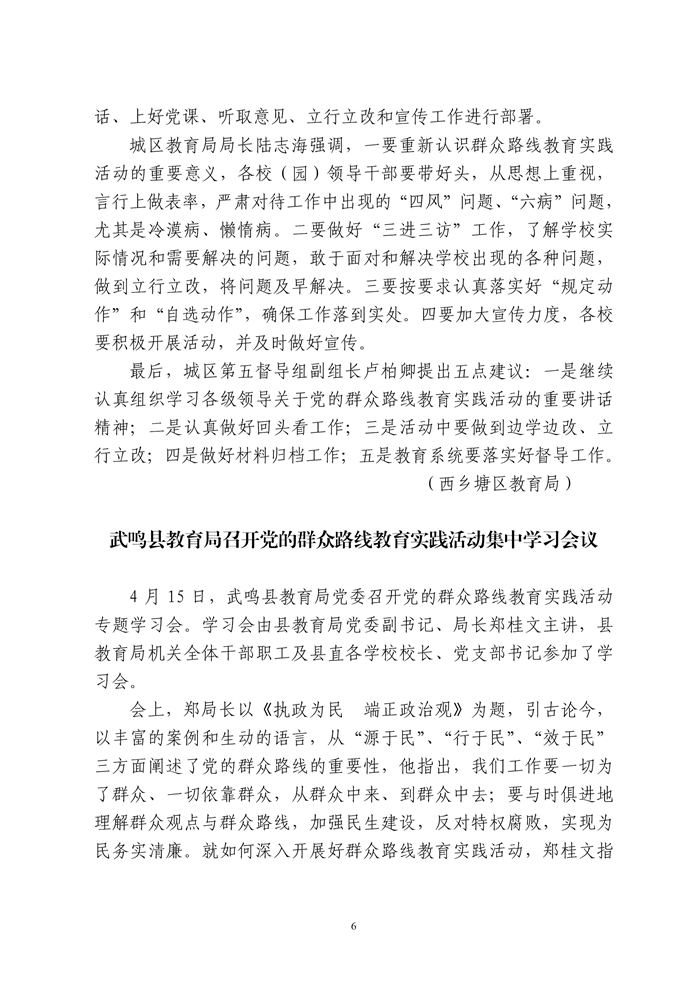 话、上好党课、听取意见、立行立改和宣传工作进行部署。

城区教育局局长陆志海强调，一要重新认识群众路线教育实践活动的重要意义，各校（园）领导干部要带好头，从思想上重视，言行上做表率，严肃对待工作中出现的“四风”问题、“六病”问题，尤其是冷漠病、懒惰病。二要做好“三进三访”工作，了解学校实际情况和需要解决的问题，敢于面对和解决学校出现的各种问题，做到立行立改，将问题及早解决。三要按要求认真落实好“规定动作”和“自选动作”，确保工作落到实处。四要加大宣传力度，各校要积极开展活动，并及时做好宣传。

最后，城区第五督导组副组长卢柏卿提出五点建议：一是继续认真组织学习各级领导关于党的群众路线教育实践活动的重要讲话精神；二是认真做好回头看工作；三是活动中要做到边学边改、立行立改；四是做好材料归档工作；五是教育系统要落实好督导工作。

（西乡塘区教育局）

武鸣县教育局召开党的群众路线教育实践活动集中学习会议

4 月 15 日，武鸣县教育局党委召开党的群众路线教育实践活动专题学习会。学习会由县教育局党委副书记、局长郑桂文主讲，县教育局机关全体干部职工及县直各学校校长、党支部书记参加了学习会。

会上，郑局长以《执政为民　端正政治观》为题，引古论今，以丰富的案例和生动的语言，从“源于民”、“行于民”、“效于民”三方面阐述了党的群众路线的重要性，他指出，我们工作要一切为了群众、一切依靠群众，从群众中来、到群众中去；要与时俱进地理解群众观点与群众路线，加强民生建设，反对特权腐败，实现为民务实清廉。就如何深入开展好群众路线教育实践活动，郑桂文指

6